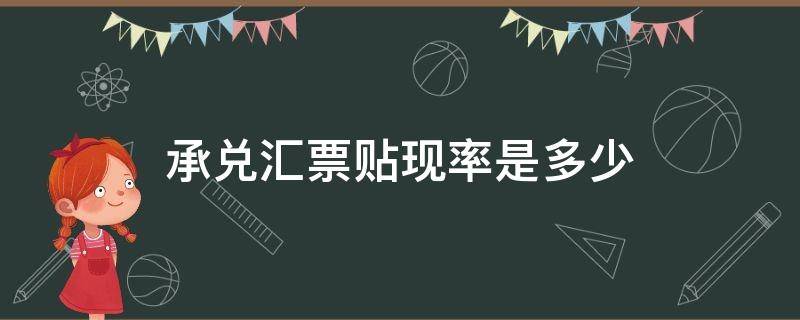 承兑汇票贴现率是多少